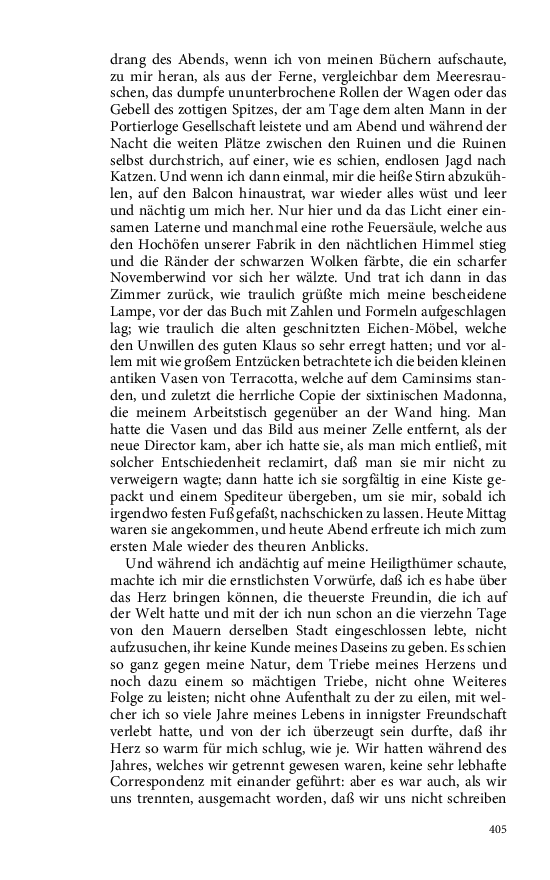 drang des Abends, wenn ich von meinen Büchern aufschaute, zu mir heran, als aus der Ferne, vergleichbar dem Meeresrauschen, das dumpfe ununterbrochene Rollen der Wagen oder das Gebell des zottigen Spitzes, der am Tage dem alten Mann in der Portierloge Gesellschaft leistete und am Abend und während der Nacht die weiten Plätze zwischen den Ruinen und die Ruinen selbst durchstrich, auf einer, wie es schien, endlosen Jagd nach Katzen. Und wenn ich dann einmal, mir die heiße Stirn abzukühlen, auf den Balcon hinaustrat, war wieder alles wüst und leer und nächtig um mich her. Nur hier und da das Licht einer einsamen Laterne und manchmal eine rothe Feuersäule, welche aus den Hochöfen unserer Fabrik in den nächtlichen Himmel stieg und die Ränder der schwarzen Wolken färbte, die ein scharfer Novemberwind vor sich her wälzte. Und trat ich dann in das Zimmer zurück, wie traulich grüßte mich meine bescheidene Lampe, vor der das Buch mit Zahlen und Formeln aufgeschlagen lag; wie traulich die alten geschnitzten Eichen-Möbel, welche den Unwillen des guten Klaus so sehr erregt hatten; und vor allem mit wie großem Entzücken betrachtete ich die beiden kleinen antiken Vasen von Terracotta, welche auf dem Caminsims standen, und zuletzt die herrliche Copie der sixtinischen Madonna, die meinem Arbeitstisch gegenüber an der Wand hing. Man hatte die Vasen und das Bild aus meiner Zelle entfernt, als der neue Director kam, aber ich hatte sie, als man mich entließ, mit solcher Entschiedenheit reclamirt, daß man sie mir nicht zu verweigern wagte; dann hatte ich sie sorgfältig in eine Kiste gepackt und einem Spediteur übergeben, um sie mir, sobald ich irgendwo festen Fuß gefaßt, nachschicken zu lassen. Heute Mittag waren sie angekommen, und heute Abend erfreute ich mich zum ersten Male wieder des theuren Anblicks.

Und während ich andächtig auf meine Heiligthümer schaute, machte ich mir die ernstlichsten Vorwürfe, daß ich es habe über das Herz bringen können, die theuerste Freundin, die ich auf der Welt hatte und mit der ich nun schon an die vierzehn Tage von den Mauern derselben Stadt eingeschlossen lebte, nicht aufzusuchen, ihr keine Kunde meines Daseins zu geben. Es schien so ganz gegen meine Natur, dem Triebe meines Herzens und noch dazu einem so mächtigen Triebe, nicht ohne Weiteres Folge zu leisten; nicht ohne Aufenthalt zu der zu eilen, mit welcher ich so viele Jahre meines Lebens in innigster Freundschaft verlebt hatte, und von der ich überzeugt sein durfte, daß ihr Herz so warm für mich schlug, wie je. Wir hatten während des Jahres, welches wir getrennt gewesen waren, keine sehr lebhafte Correspondenz mit einander geführt: aber es war auch, als wir uns trennten, ausgemacht worden, daß wir uns nicht schreiben

405